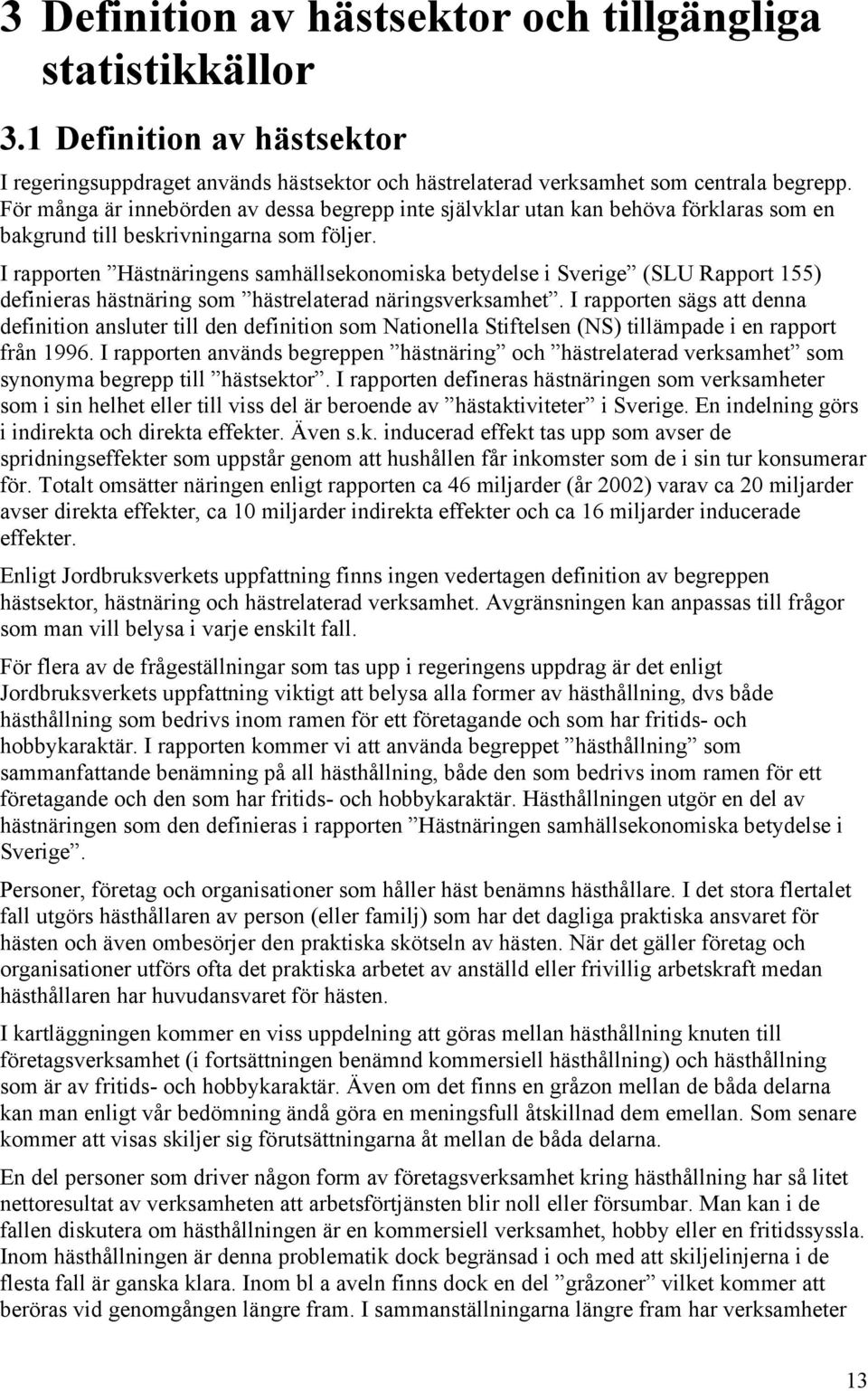 3 Definition av hästsektor och tillgängliga statistikkällor

3.1 Definition av hästsektor

I regeringsuppdraget används hästsektor och hästrelaterad verksamhet som centrala begrepp. För många är innebörden av dessa begrepp inte självklar utan kan behöva förklaras som en bakgrund till beskrivningarna som följer.

I rapporten ”Hästnäringens samhällsekonomiska betydelse i Sverige” (SLU Rapport 155) definieras hästnäring som ”hästrelaterad näringsverksamhet”. I rapporten sägs att denna definition ansluter till den definition som Nationella Stiftelsen (NS) tillämpade i en rapport från 1996. I rapporten används begreppen ”hästnäring” och ”hästrelaterad verksamhet” som synonyma begrepp till ”hästsektor”. I rapporten defineras hästnäringen som verksamheter som i sin helhet eller till viss del är beroende av ”hästaktiviteter” i Sverige. En indelning görs i indirekta och direkta effekter. Även s.k. inducerad effekt tas upp som avser de spridningseffekter som uppstår genom att hushållen får inkomster som de i sin tur konsumerar för. Totalt omsätter näringen enligt rapporten ca 46 miljarder (år 2002) varav ca 20 miljarder avser direkta effekter, ca 10 miljarder indirekta effekter och ca 16 miljarder inducerade effekter.

Enligt Jordbruksverkets uppfattning finns ingen vedertagen definition av begreppen hästsektor, hästnäring och hästrelaterad verksamhet. Avgränsningen kan anpassas till frågor som man vill belysa i varje enskilt fall.

För flera av de frågeställningar som tas upp i regeringens uppdrag är det enligt Jordbruksverkets uppfattning viktigt att belysa alla former av hästhållning, dvs både hästhållning som bedrivs inom ramen för ett företagande och som har fritids- och hobbykaraktär. I rapporten kommer vi att använda begreppet ”hästhållning” som sammanfattande benämning på all hästhållning, både den som bedrivs inom ramen för ett företagande och den som har fritids- och hobbykaraktär. Hästhållningen utgör en del av hästnäringen som den definieras i rapporten ”Hästnäringen samhällsekonomiska betydelse i Sverige”.

Personer, företag och organisationer som håller häst benämns hästhållare. I det stora flertalet fall utgörs hästhållaren av person (eller familj) som har det dagliga praktiska ansvaret för hästen och även ombesörjer den praktiska skötseln av hästen. När det gäller företag och organisationer utförs ofta det praktiska arbetet av anställd eller frivillig arbetskraft medan hästhållaren har huvudansvaret för hästen.

I kartläggningen kommer en viss uppdelning att göras mellan hästhållning knuten till företagsverksamhet (i fortsättningen benämnd kommersiell hästhållning) och hästhållning som är av fritids- och hobbykaraktär. Även om det finns en gråzon mellan de båda delarna kan man enligt vår bedömning ändå göra en meningsfull åtskillnad dem emellan. Som senare kommer att visas skiljer sig förutsättningarna åt mellan de båda delarna.

En del personer som driver någon form av företagsverksamhet kring hästhållning har så litet nettoresultat av verksamheten att arbetsförtjänsten blir noll eller försumbar. Man kan i de fallen diskutera om hästhållningen är en kommersiell verksamhet, hobby eller en fritidssyssla. Inom hästhållningen är denna problematik dock begränsad i och med att skiljelinjerna i de flesta fall är ganska klara. Inom bl a aveln finns dock en del ”gråzoner” vilket kommer att beröras vid genomgången längre fram. I sammanställningarna längre fram har verksamheter

13